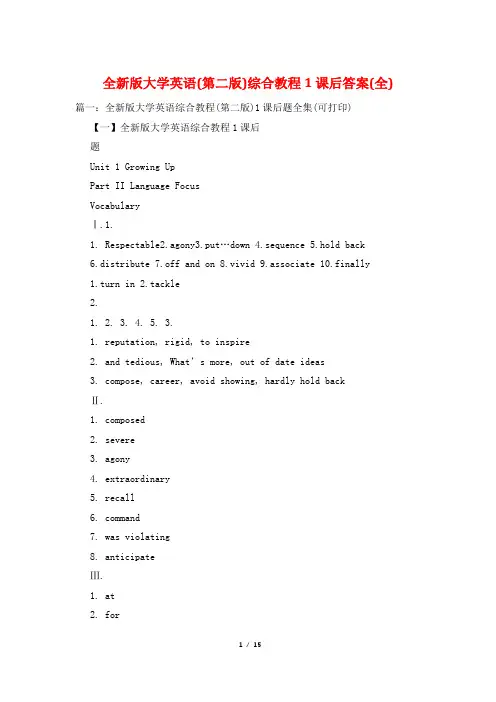 全新版大学英语(第二版)综合教程 1 课后答案(全)

篇一：全新版大学英语综合教程(第二版)1 课后题全集(可打印)

【一】全新版大学英语综合教程 1 课后

题

Unit 1 Growing Up

Part II Language Focus

Vocabulary

Ⅰ.1.

1. Respectable2.agony3.put…down 4.sequence 5.hold back

6.distribute 7.off and on 8.vivid 9.associate 10.finally

1.turn in 2.tackle

2.

1. 2. 3. 4. 5. 3.

1. reputation, rigid, to inspire

2. and tedious, What's more, out of date ideas

3. compose, career, avoid showing, hardly hold back

Ⅱ.

1. composed

2. severe

3. agony

4. extraordinary

5. recall

6. command

7. was violating

8. anticipate

Ⅲ.

1. at

2. for

1 / 15